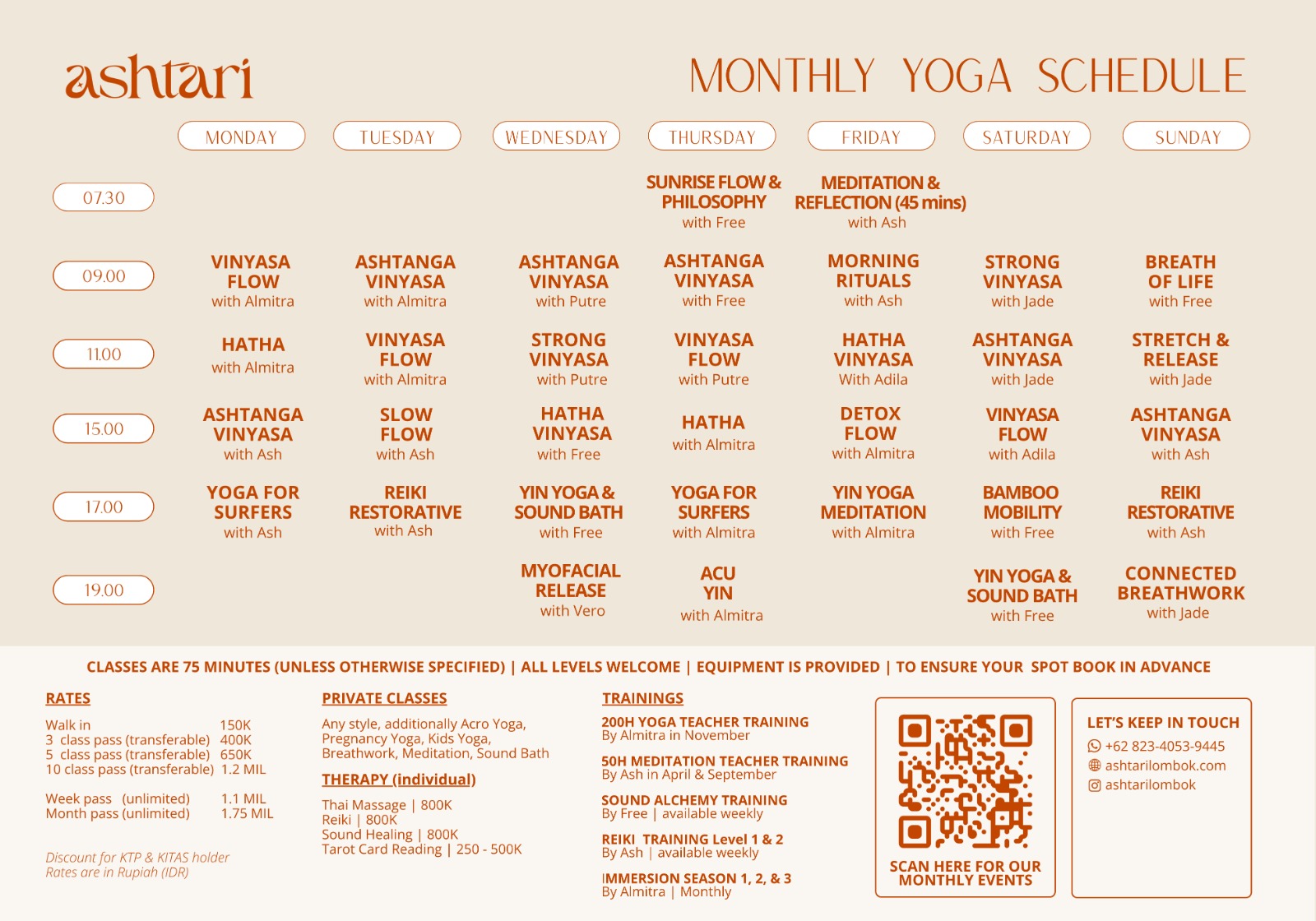 ashtari

MONTHLY YOGA SCHEDULE

| | MONDAY | TUESDAY | WEDNESDAY | THURSDAY | FRIDAY | SATURDAY | SUNDAY |
|---|---|---|---|---|---|---|---|
| 07.30 | | | | SUNRISE FLOW & PHILOSOPHY with Free | MEDITATION & REFLECTION (45 mins) with Ash | | |
| 09.00 | VINYASA FLOW with Almitra | ASHTANGA VINYASA with Almitra | ASHTANGA VINYASA with Putre | ASHTANGA VINYASA with Free | MORNING RITUALS with Ash | STRONG VINYASA with Jade | BREATH OF LIFE with Free |
| 11.00 | HATHA with Almitra | VINYASA FLOW with Almitra | STRONG VINYASA with Putre | VINYASA FLOW with Putre | HATHA VINYASA With Adila | ASHTANGA VINYASA with Jade | STRETCH & RELEASE with Jade |
| 15.00 | ASHTANGA VINYASA with Ash | SLOW FLOW with Ash | HATHA VINYASA with Free | HATHA with Almitra | DETOX FLOW with Almitra | VINYASA FLOW with Adila | ASHTANGA VINYASA with Ash |
| 17.00 | YOGA FOR SURFERS with Ash | REIKI RESTORATIVE with Ash | YIN YOGA & SOUND BATH with Free | YOGA FOR SURFERS with Almitra | YIN YOGA MEDITATION with Almitra | BAMBOO MOBILITY with Free | REIKI RESTORATIVE with Ash |
| 19.00 | | | MYOFACIAL RELEASE with Vero | ACU YIN with Almitra | | YIN YOGA & SOUND BATH with Free | CONNECTED BREATHWORK with Jade |

CLASSES ARE 75 MINUTES (UNLESS OTHERWISE SPECIFIED) | ALL LEVELS WELCOME | EQUIPMENT IS PROVIDED | TO ENSURE YOUR SPOT BOOK IN ADVANCE

RATES

Walk in 150K
3 class pass (transferable) 400K
5 class pass (transferable) 650K
10 class pass (transferable) 1.2 MIL

Week pass (unlimited) 1.1 MIL
Month pass (unlimited) 1.75 MIL

Discount for KTP & KITAS holder
Rates are in Rupiah (IDR)

PRIVATE CLASSES

Any style, additionally Acro Yoga, Pregnancy Yoga, Kids Yoga, Breathwork, Meditation, Sound Bath

THERAPY (individual)

Thai Massage | 800K
Reiki | 800K
Sound Healing | 800K
Tarot Card Reading | 250 - 500K

TRAININGS

200H YOGA TEACHER TRAINING
By Almitra in November

50H MEDITATION TEACHER TRAINING
By Ash in April & September

SOUND ALCHEMY TRAINING
By Free | available weekly

REIKI TRAINING Level 1 & 2
By Ash | available weekly

IMMERSION SEASON 1, 2, & 3
By Almitra | Monthly

SCAN HERE FOR OUR MONTHLY EVENTS

LET'S KEEP IN TOUCH
+62 823-4053-9445
ashtarilombok.com
ashtarilombok